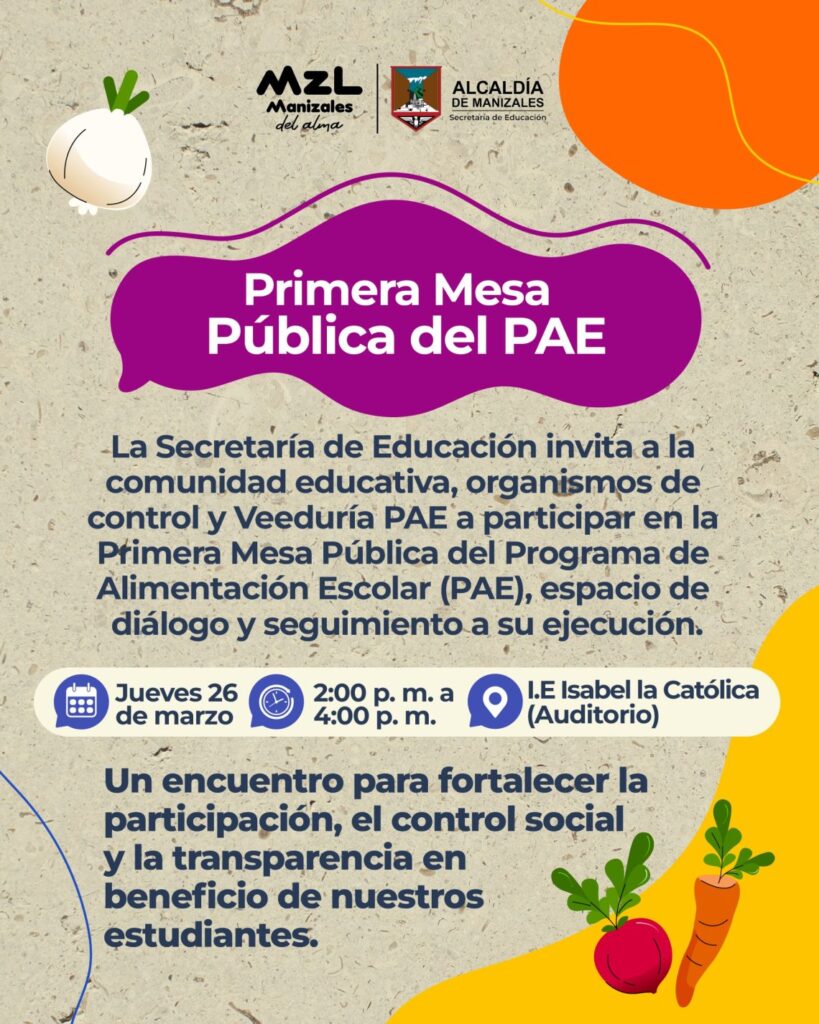 MZL
Manizales
del alma

ALCALDÍA
DE MANIZALES
Secretaría de Educación

Primera Mesa
Pública del PAE

La Secretaría de Educación invita a la comunidad educativa, organismos de control y Veeduría PAE a participar en la Primera Mesa Pública del Programa de Alimentación Escolar (PAE), espacio de diálogo y seguimiento a su ejecución.

Jueves 26
de marzo

2:00 p. m. a
4:00 p. m.

I.E Isabel la Católica
(Auditorio)

Un encuentro para fortalecer la participación, el control social y la transparencia en beneficio de nuestros estudiantes.